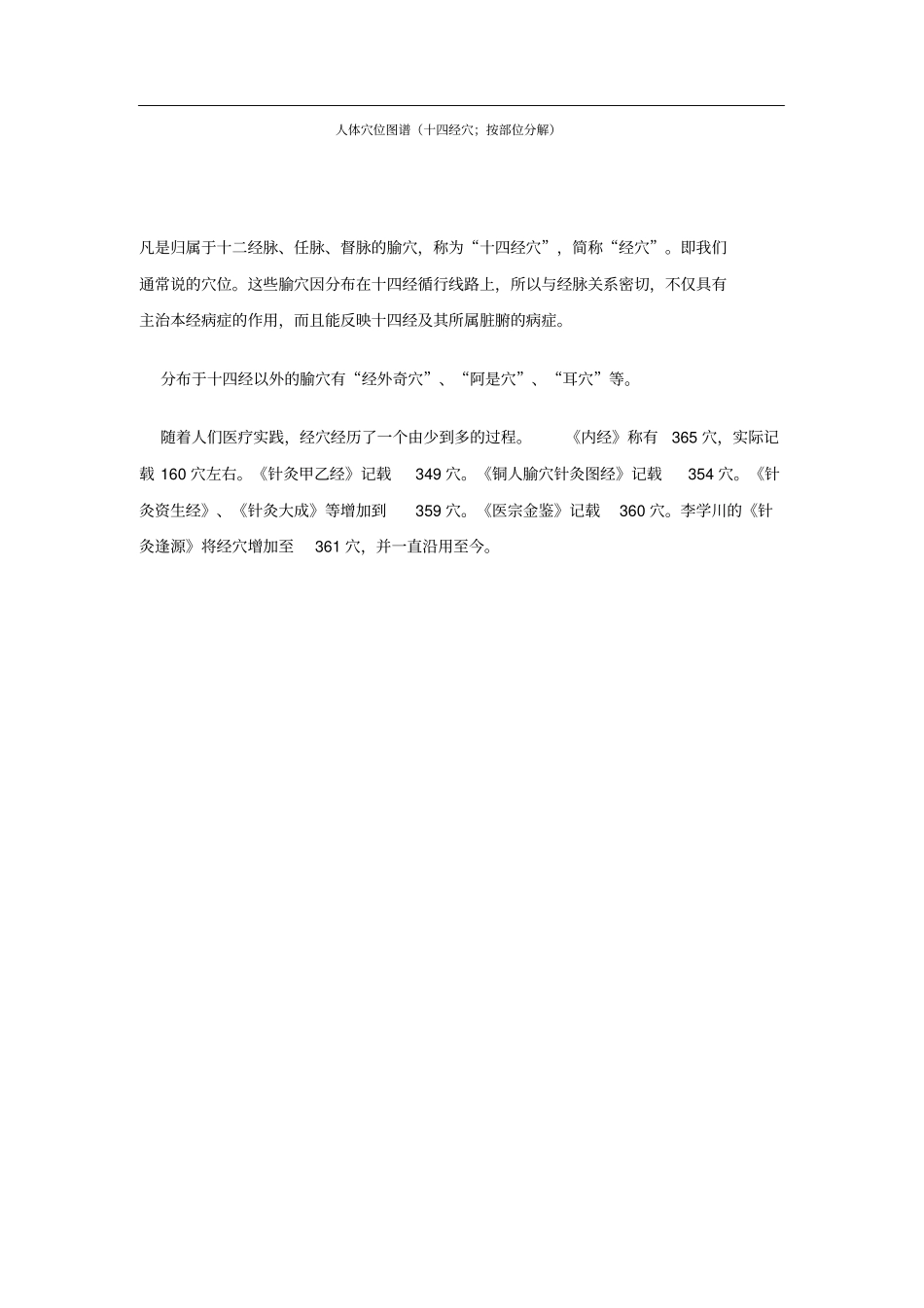 人体穴位图谱（十四经穴；按部位分解）

凡是归属于十二经脉、任脉、督脉的腧穴，称为“十四经穴”，简称“经穴”。即我们通常说的穴位。这些腧穴因分布在十四经循行线路上，所以与经脉关系密切，不仅具有主治本经病症的作用，而且能反映十四经及其所属脏腑的病症。

分布于十四经以外的腧穴有“经外奇穴”、“阿是穴”、“耳穴”等。

随着人们医疗实践，经穴经历了一个由少到多的过程。《内经》称有 365 穴，实际记载 160 穴左右。《针灸甲乙经》记载 349 穴。《铜人腧穴针灸图经》记载 354 穴。《针灸资生经》、《针灸大成》等增加到 359 穴。《医宗金鉴》记载 360 穴。李学川的《针灸逢源》将经穴增加至 361 穴，并一直沿用至今。